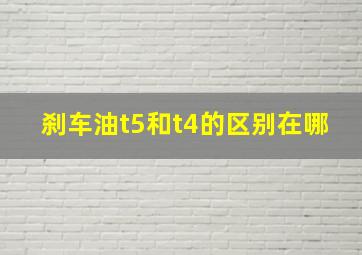 刹车油t5和t4的区别在哪